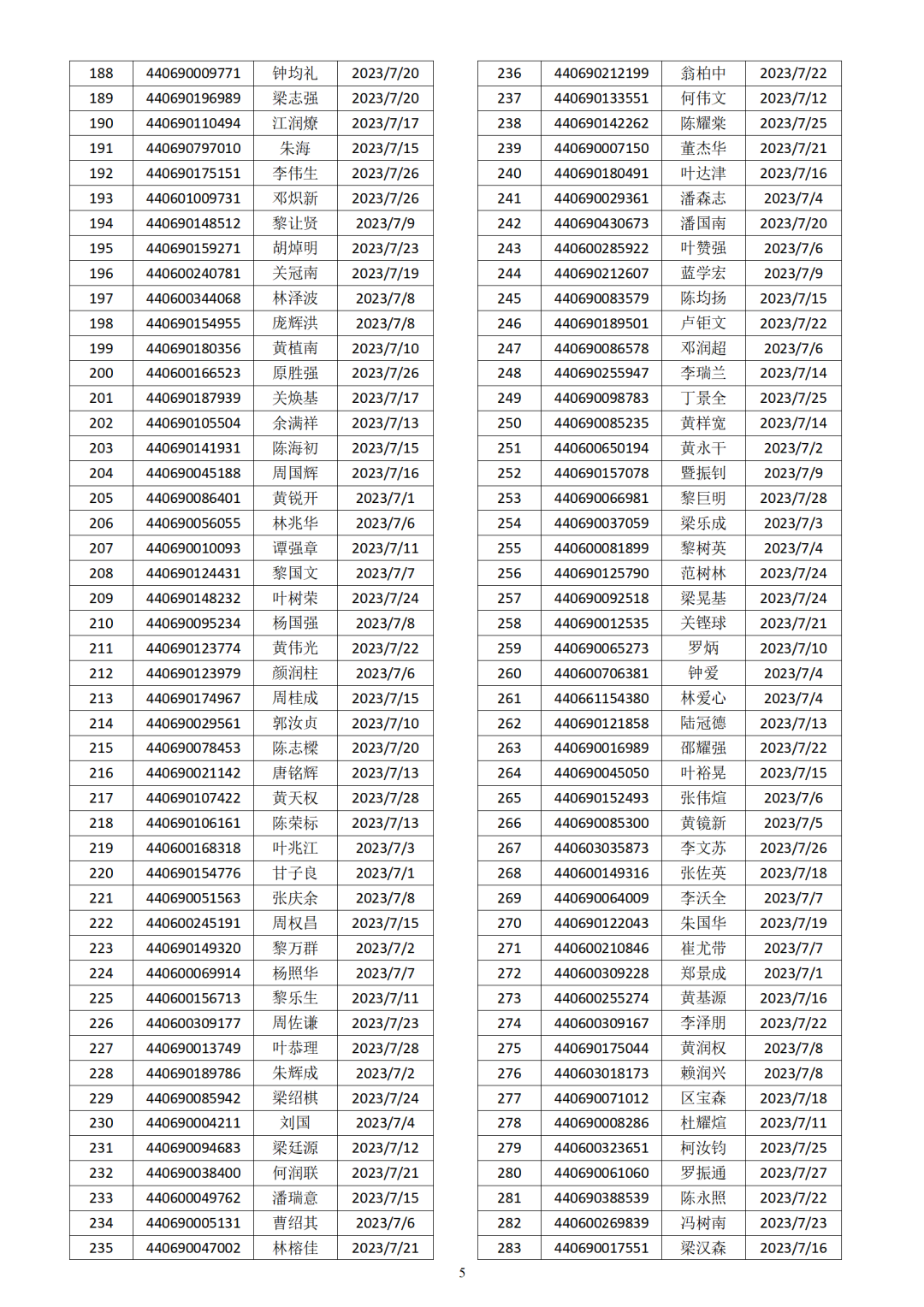 | 188 | 440690009771 | 钟均礼 | 2023/7/20 |
|---|---|---|---|
| 189 | 440690196989 | 梁志强 | 2023/7/20 |
| 190 | 440690110494 | 江润燎 | 2023/7/17 |
| 191 | 440690797010 | 朱海 | 2023/7/15 |
| 192 | 440690175151 | 李伟生 | 2023/7/26 |
| 193 | 440601009731 | 邓炽新 | 2023/7/26 |
| 194 | 440690148512 | 黎让贤 | 2023/7/9 |
| 195 | 440690159271 | 胡焯明 | 2023/7/23 |
| 196 | 440600240781 | 关冠南 | 2023/7/19 |
| 197 | 440600344068 | 林泽波 | 2023/7/8 |
| 198 | 440690154955 | 庞辉洪 | 2023/7/8 |
| 199 | 440690180356 | 黄植南 | 2023/7/10 |
| 200 | 440600166523 | 原胜强 | 2023/7/26 |
| 201 | 440690187939 | 关焕基 | 2023/7/17 |
| 202 | 440690105504 | 余满祥 | 2023/7/13 |
| 203 | 440690141931 | 陈海初 | 2023/7/15 |
| 204 | 440690045188 | 周国辉 | 2023/7/16 |
| 205 | 440690086401 | 黄锐开 | 2023/7/1 |
| 206 | 440690056055 | 林兆华 | 2023/7/6 |
| 207 | 440690010093 | 谭强章 | 2023/7/11 |
| 208 | 440690124431 | 黎国文 | 2023/7/7 |
| 209 | 440690148232 | 叶树荣 | 2023/7/24 |
| 210 | 440690095234 | 杨国强 | 2023/7/8 |
| 211 | 440690123774 | 黄伟光 | 2023/7/22 |
| 212 | 440690123979 | 颜润柱 | 2023/7/6 |
| 213 | 440690174967 | 周桂成 | 2023/7/15 |
| 214 | 440690029561 | 郭汝贞 | 2023/7/10 |
| 215 | 440690078453 | 陈志樑 | 2023/7/20 |
| 216 | 440690021142 | 唐铭辉 | 2023/7/13 |
| 217 | 440690107422 | 黄天权 | 2023/7/28 |
| 218 | 440690106161 | 陈荣标 | 2023/7/13 |
| 219 | 440600168318 | 叶兆江 | 2023/7/3 |
| 220 | 440690154776 | 甘子良 | 2023/7/1 |
| 221 | 440690051563 | 张庆余 | 2023/7/8 |
| 222 | 440600245191 | 周权昌 | 2023/7/15 |
| 223 | 440690149320 | 黎万群 | 2023/7/2 |
| 224 | 440600069914 | 杨照华 | 2023/7/7 |
| 225 | 440600156713 | 黎乐生 | 2023/7/11 |
| 226 | 440600309177 | 周佐谦 | 2023/7/23 |
| 227 | 440690013749 | 叶恭理 | 2023/7/28 |
| 228 | 440690189786 | 朱辉成 | 2023/7/2 |
| 229 | 440690085942 | 梁绍棋 | 2023/7/24 |
| 230 | 440690004211 | 刘国 | 2023/7/4 |
| 231 | 440690094683 | 梁廷源 | 2023/7/12 |
| 232 | 440690038400 | 何润联 | 2023/7/21 |
| 233 | 440600049762 | 潘瑞意 | 2023/7/15 |
| 234 | 440690005131 | 曹绍其 | 2023/7/6 |
| 235 | 440690047002 | 林榕佳 | 2023/7/21 |

| 236 | 440690212199 | 翁柏中 | 2023/7/22 |
|---|---|---|---|
| 237 | 440690133551 | 何伟文 | 2023/7/12 |
| 238 | 440690142262 | 陈耀棠 | 2023/7/25 |
| 239 | 440690007150 | 董杰华 | 2023/7/21 |
| 240 | 440690180491 | 叶达津 | 2023/7/16 |
| 241 | 440690029361 | 潘森志 | 2023/7/4 |
| 242 | 440690430673 | 潘国南 | 2023/7/20 |
| 243 | 440600285922 | 叶赞强 | 2023/7/6 |
| 244 | 440690212607 | 蓝学宏 | 2023/7/9 |
| 245 | 440690083579 | 陈均扬 | 2023/7/15 |
| 246 | 440690189501 | 卢钜文 | 2023/7/22 |
| 247 | 440690086578 | 邓润超 | 2023/7/6 |
| 248 | 440690255947 | 李瑞兰 | 2023/7/14 |
| 249 | 440690098783 | 丁景全 | 2023/7/25 |
| 250 | 440690085235 | 黄样宽 | 2023/7/14 |
| 251 | 440600650194 | 黄永干 | 2023/7/2 |
| 252 | 440690157078 | 暨振钊 | 2023/7/9 |
| 253 | 440690066981 | 黎巨明 | 2023/7/28 |
| 254 | 440690037059 | 梁乐成 | 2023/7/3 |
| 255 | 440600081899 | 黎树英 | 2023/7/4 |
| 256 | 440690125790 | 范树林 | 2023/7/24 |
| 257 | 440690092518 | 梁晃基 | 2023/7/24 |
| 258 | 440690012535 | 关铿球 | 2023/7/21 |
| 259 | 440690065273 | 罗炳 | 2023/7/10 |
| 260 | 440600706381 | 钟爱 | 2023/7/4 |
| 261 | 440661154380 | 林爱心 | 2023/7/4 |
| 262 | 440690121858 | 陆冠德 | 2023/7/13 |
| 263 | 440690016989 | 邵耀强 | 2023/7/22 |
| 264 | 440690045050 | 叶裕晃 | 2023/7/15 |
| 265 | 440690152493 | 张伟煊 | 2023/7/6 |
| 266 | 440690085300 | 黄镜新 | 2023/7/5 |
| 267 | 440603035873 | 李文苏 | 2023/7/26 |
| 268 | 440600149316 | 张佐英 | 2023/7/18 |
| 269 | 440690064009 | 李沃全 | 2023/7/7 |
| 270 | 440690122043 | 朱国华 | 2023/7/19 |
| 271 | 440600210846 | 崔尤带 | 2023/7/7 |
| 272 | 440600309228 | 郑景成 | 2023/7/1 |
| 273 | 440600255274 | 黄基源 | 2023/7/16 |
| 274 | 440600309167 | 李泽朋 | 2023/7/22 |
| 275 | 440690175044 | 黄润权 | 2023/7/8 |
| 276 | 440603018173 | 赖润兴 | 2023/7/8 |
| 277 | 440690071012 | 区宝森 | 2023/7/18 |
| 278 | 440690008286 | 杜耀煊 | 2023/7/11 |
| 279 | 440600323651 | 柯汝钧 | 2023/7/25 |
| 280 | 440690061060 | 罗振通 | 2023/7/27 |
| 281 | 440690388539 | 陈永照 | 2023/7/22 |
| 282 | 440600269839 | 冯树南 | 2023/7/23 |
| 283 | 440690017551 | 梁汉森 | 2023/7/16 |

5